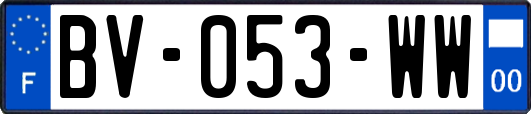 F

BV-053-WW

00